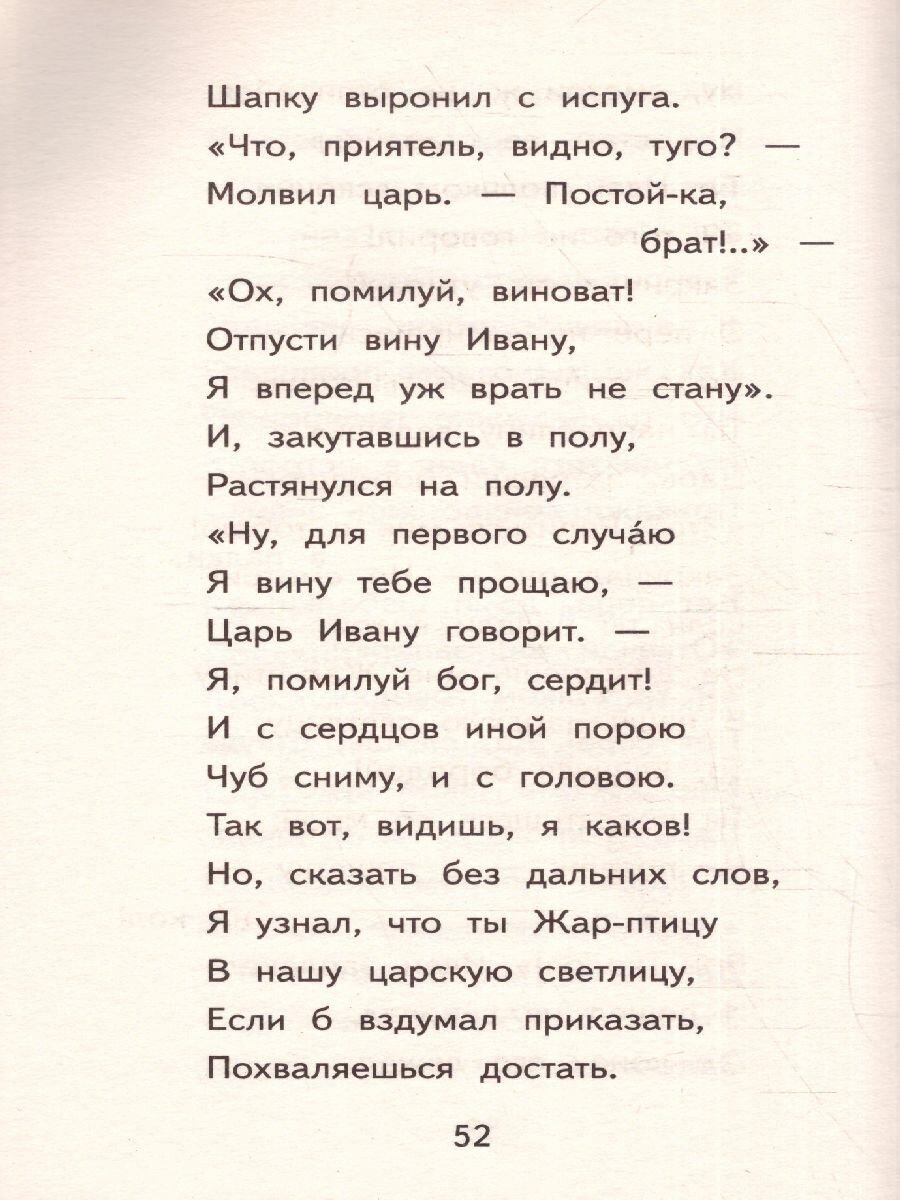 Шапку выронил с испуга.
«Что, приятель, видно, туго? —
Молвил царь. — Постой-ка,
брат!..» —
«Ох, помилуй, виноват!
Отпусти вину Ивану,
Я вперед уж врать не стану».
И, закутавшись в полу,
Растянулся на полу.
«Ну, для первого случа́ю
Я вину тебе прощаю, —
Царь Ивану говорит. —
Я, помилуй бог, сердит!
И с сердцов иной порою
Чуб сниму, и с головою.
Так вот, видишь, я каков!
Но, сказать без дальних слов,
Я узнал, что ты Жар-птицу
В нашу царскую светлицу,
Если б вздумал приказать,
Похваляешься достать.

52